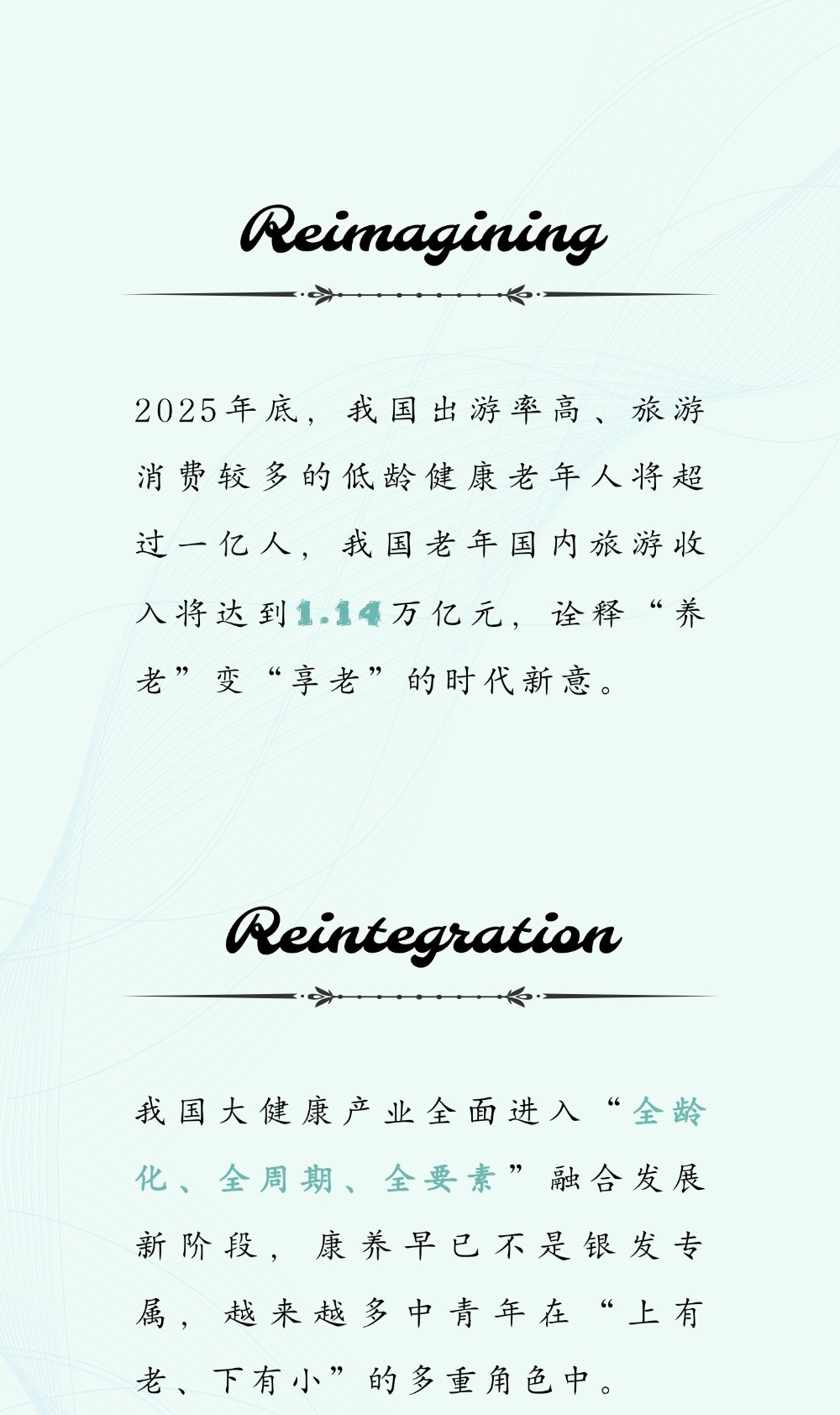 Reimagining

2025年底，我国出游率高、旅游消费较多的低龄健康老年人将超过一亿人，我国老年国内旅游收入将达到1.14万亿元，诠释“养老”变“享老”的时代新意。

Reintegration

我国大健康产业全面进入“全龄化、全周期、全要素”融合发展新阶段，康养早已不是银发专属，越来越多中青年在“上有老、下有小”的多重角色中。